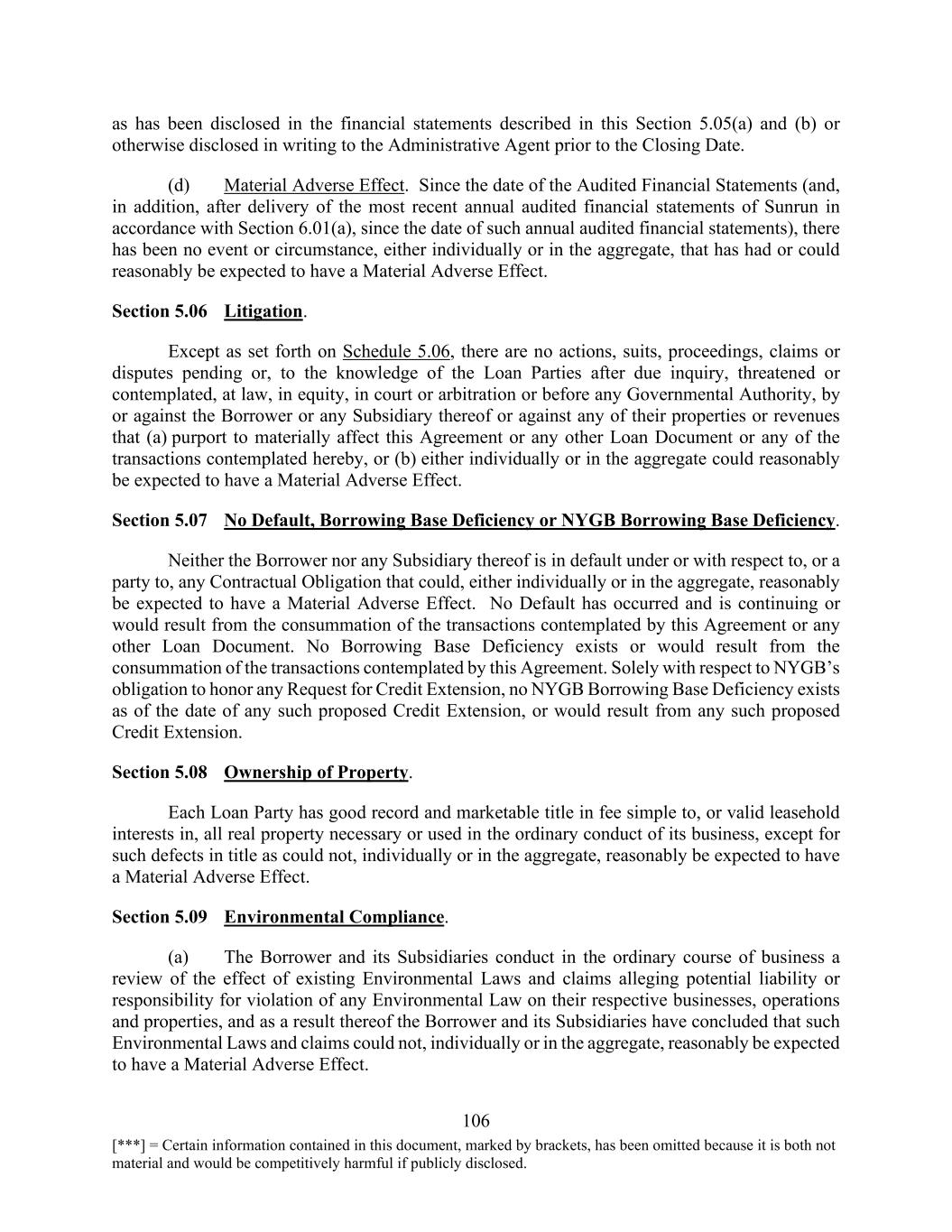 as has been disclosed in the financial statements described in this Section 5.05(a) and (b) or otherwise disclosed in writing to the Administrative Agent prior to the Closing Date.

(d) Material Adverse Effect. Since the date of the Audited Financial Statements (and, in addition, after delivery of the most recent annual audited financial statements of Sunrun in accordance with Section 6.01(a), since the date of such annual audited financial statements), there has been no event or circumstance, either individually or in the aggregate, that has had or could reasonably be expected to have a Material Adverse Effect.

Section 5.06 Litigation.

Except as set forth on Schedule 5.06, there are no actions, suits, proceedings, claims or disputes pending or, to the knowledge of the Loan Parties after due inquiry, threatened or contemplated, at law, in equity, in court or arbitration or before any Governmental Authority, by or against the Borrower or any Subsidiary thereof or against any of their properties or revenues that (a) purport to materially affect this Agreement or any other Loan Document or any of the transactions contemplated hereby, or (b) either individually or in the aggregate could reasonably be expected to have a Material Adverse Effect.

Section 5.07 No Default, Borrowing Base Deficiency or NYGB Borrowing Base Deficiency.

Neither the Borrower nor any Subsidiary thereof is in default under or with respect to, or a party to, any Contractual Obligation that could, either individually or in the aggregate, reasonably be expected to have a Material Adverse Effect. No Default has occurred and is continuing or would result from the consummation of the transactions contemplated by this Agreement or any other Loan Document. No Borrowing Base Deficiency exists or would result from the consummation of the transactions contemplated by this Agreement. Solely with respect to NYGB's obligation to honor any Request for Credit Extension, no NYGB Borrowing Base Deficiency exists as of the date of any such proposed Credit Extension, or would result from any such proposed Credit Extension.

Section 5.08 Ownership of Property.

Each Loan Party has good record and marketable title in fee simple to, or valid leasehold interests in, all real property necessary or used in the ordinary conduct of its business, except for such defects in title as could not, individually or in the aggregate, reasonably be expected to have a Material Adverse Effect.

Section 5.09 Environmental Compliance.

(a) The Borrower and its Subsidiaries conduct in the ordinary course of business a review of the effect of existing Environmental Laws and claims alleging potential liability or responsibility for violation of any Environmental Law on their respective businesses, operations and properties, and as a result thereof the Borrower and its Subsidiaries have concluded that such Environmental Laws and claims could not, individually or in the aggregate, reasonably be expected to have a Material Adverse Effect.

106

[***] = Certain information contained in this document, marked by brackets, has been omitted because it is both not material and would be competitively harmful if publicly disclosed.